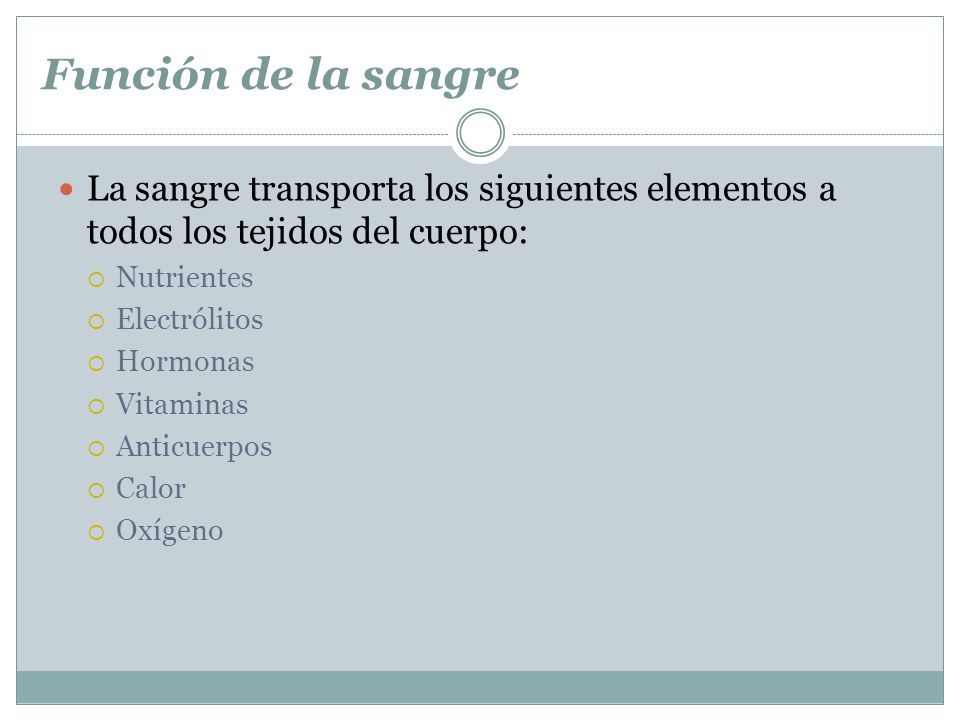 Función de la sangre

La sangre transporta los siguientes elementos a todos los tejidos del cuerpo:
Nutrientes
Electrólitos
Hormonas
Vitaminas
Anticuerpos
Calor
Oxígeno